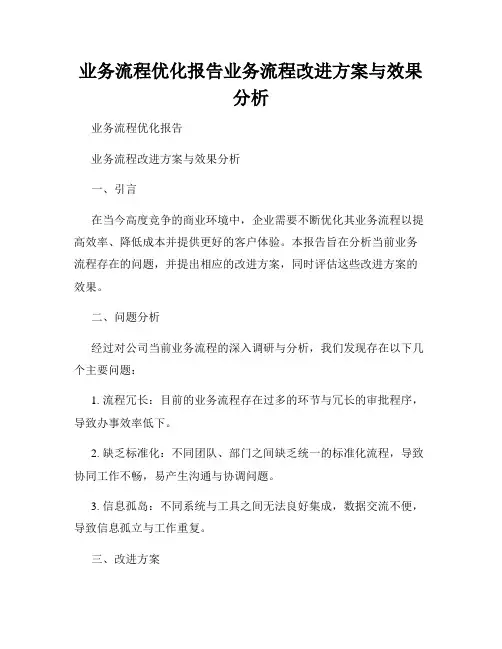 业务流程优化报告业务流程改进方案与效果分析

业务流程优化报告

业务流程改进方案与效果分析

一、引言

在当今高度竞争的商业环境中，企业需要不断优化其业务流程以提高效率、降低成本并提供更好的客户体验。本报告旨在分析当前业务流程存在的问题，并提出相应的改进方案，同时评估这些改进方案的效果。

二、问题分析

经过对公司当前业务流程的深入调研与分析，我们发现存在以下几个主要问题：

1. 流程冗长：目前的业务流程存在过多的环节与冗长的审批程序，导致办事效率低下。

2. 缺乏标准化：不同团队、部门之间缺乏统一的标准化流程，导致协同工作不畅，易产生沟通与协调问题。

3. 信息孤岛：不同系统与工具之间无法良好集成，数据交流不便，导致信息孤立与工作重复。

三、改进方案